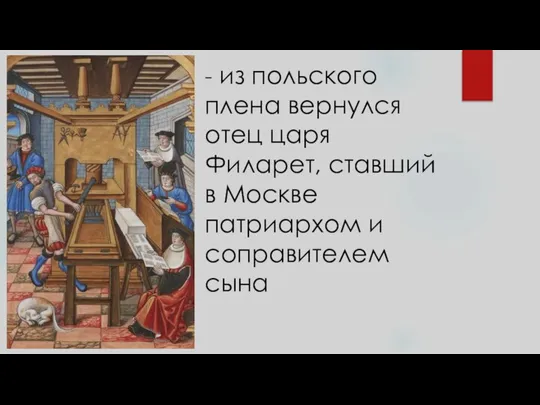 - из польского плена вернулся отец царя Филарет, ставший в Москве патриархом и соправителем сына